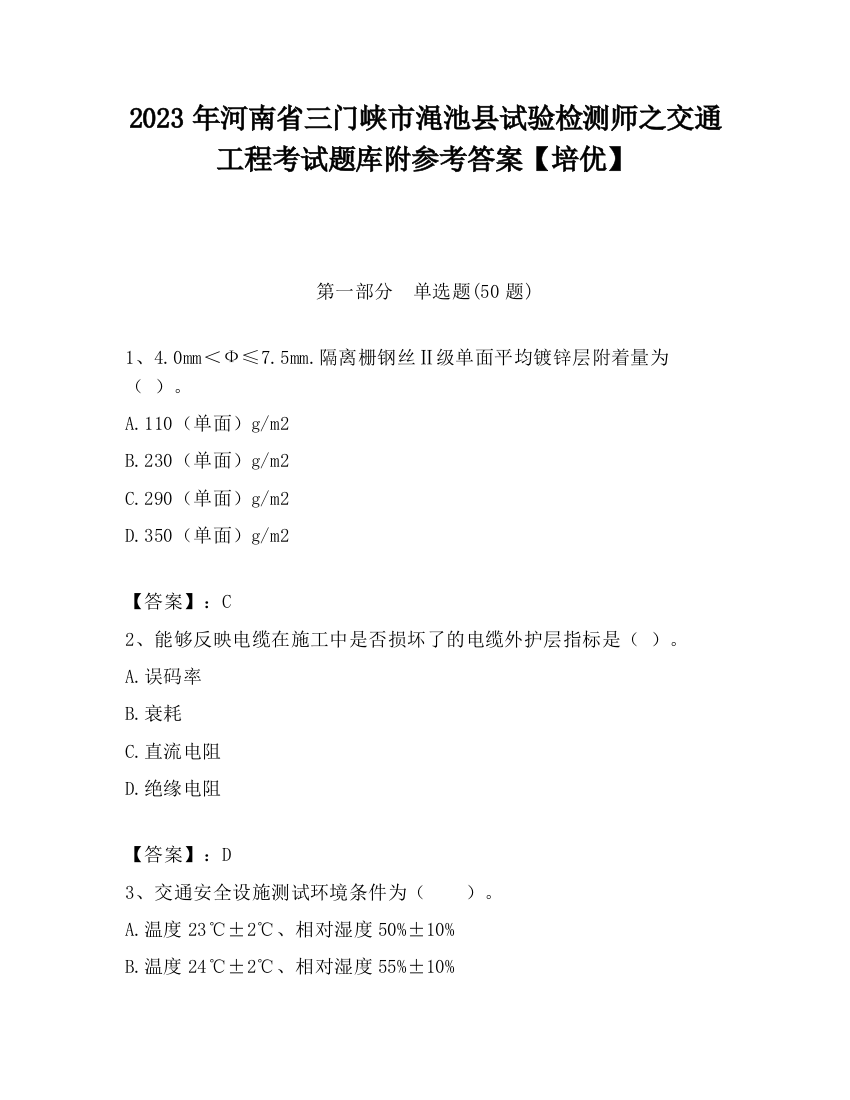 2023 年河南省三门峡市渑池县试验检测师之交通工程考试题库附参考答案【培优】

第一部分　单选题(50 题)

1、4.0mm＜Φ≤7.5mm.隔离栅钢丝Ⅱ级单面平均镀锌层附着量为（ ）。

A.110（单面）g/m2

B.230（单面）g/m2

C.290（单面）g/m2

D.350（单面）g/m2

【答案】：C

2、能够反映电缆在施工中是否损坏了的电缆外护层指标是（ ）。

A.误码率

B.衰耗

C.直流电阻

D.绝缘电阻

【答案】：D

3、交通安全设施测试环境条件为（　　）。

A.温度 23℃±2℃、相对湿度 50%±10%

B.温度 24℃±2℃、相对湿度 55%±10%